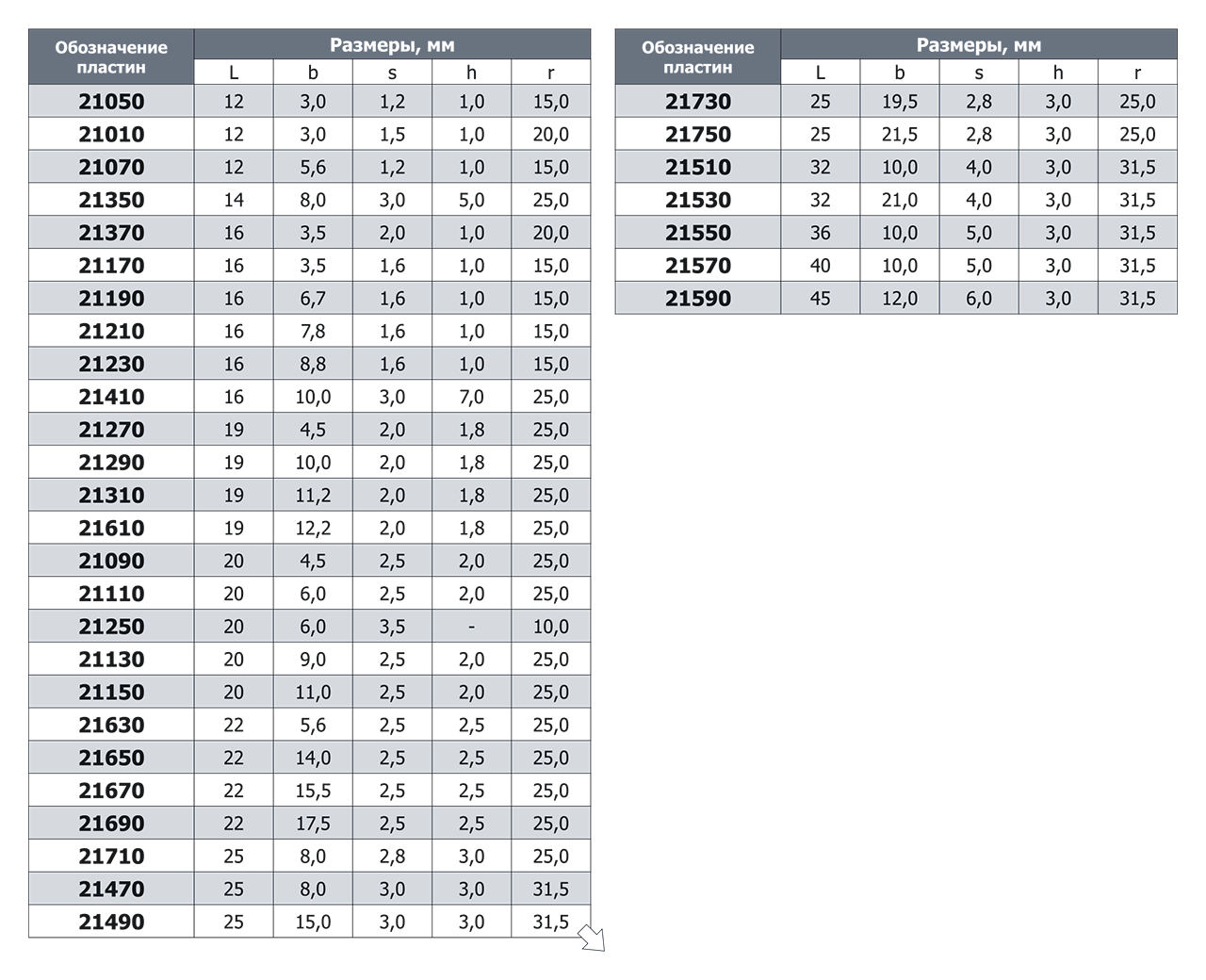 | Обозначение пластин | Размеры, мм | | | | |
|---|---|---|---|---|---|
| | L | b | s | h | r |
| 21050 | 12 | 3,0 | 1,2 | 1,0 | 15,0 |
| 21010 | 12 | 3,0 | 1,5 | 1,0 | 20,0 |
| 21070 | 12 | 5,6 | 1,2 | 1,0 | 15,0 |
| 21350 | 14 | 8,0 | 3,0 | 5,0 | 25,0 |
| 21370 | 16 | 3,5 | 2,0 | 1,0 | 20,0 |
| 21170 | 16 | 3,5 | 1,6 | 1,0 | 15,0 |
| 21190 | 16 | 6,7 | 1,6 | 1,0 | 15,0 |
| 21210 | 16 | 7,8 | 1,6 | 1,0 | 15,0 |
| 21230 | 16 | 8,8 | 1,6 | 1,0 | 15,0 |
| 21410 | 16 | 10,0 | 3,0 | 7,0 | 25,0 |
| 21270 | 19 | 4,5 | 2,0 | 1,8 | 25,0 |
| 21290 | 19 | 10,0 | 2,0 | 1,8 | 25,0 |
| 21310 | 19 | 11,2 | 2,0 | 1,8 | 25,0 |
| 21610 | 19 | 12,2 | 2,0 | 1,8 | 25,0 |
| 21090 | 20 | 4,5 | 2,5 | 2,0 | 25,0 |
| 21110 | 20 | 6,0 | 2,5 | 2,0 | 25,0 |
| 21250 | 20 | 6,0 | 3,5 | - | 10,0 |
| 21130 | 20 | 9,0 | 2,5 | 2,0 | 25,0 |
| 21150 | 20 | 11,0 | 2,5 | 2,0 | 25,0 |
| 21630 | 22 | 5,6 | 2,5 | 2,5 | 25,0 |
| 21650 | 22 | 14,0 | 2,5 | 2,5 | 25,0 |
| 21670 | 22 | 15,5 | 2,5 | 2,5 | 25,0 |
| 21690 | 22 | 17,5 | 2,5 | 2,5 | 25,0 |
| 21710 | 25 | 8,0 | 2,8 | 3,0 | 25,0 |
| 21470 | 25 | 8,0 | 3,0 | 3,0 | 31,5 |
| 21490 | 25 | 15,0 | 3,0 | 3,0 | 31,5 |

| Обозначение пластин | Размеры, мм | | | | |
|---|---|---|---|---|---|
| | L | b | s | h | r |
| 21730 | 25 | 19,5 | 2,8 | 3,0 | 25,0 |
| 21750 | 25 | 21,5 | 2,8 | 3,0 | 25,0 |
| 21510 | 32 | 10,0 | 4,0 | 3,0 | 31,5 |
| 21530 | 32 | 21,0 | 4,0 | 3,0 | 31,5 |
| 21550 | 36 | 10,0 | 5,0 | 3,0 | 31,5 |
| 21570 | 40 | 10,0 | 5,0 | 3,0 | 31,5 |
| 21590 | 45 | 12,0 | 6,0 | 3,0 | 31,5 |